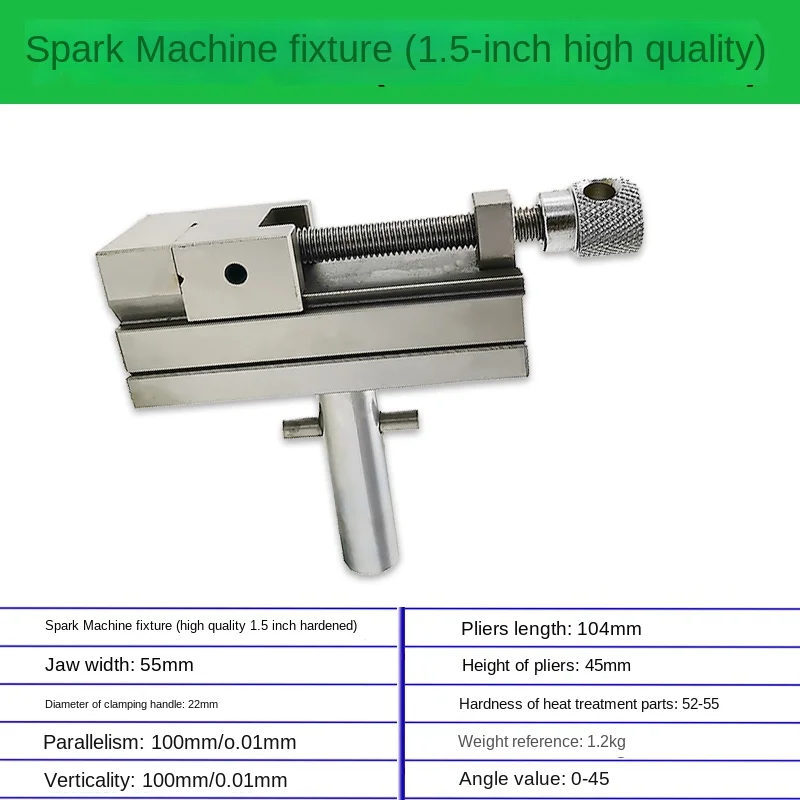 Spark Machine fixture (1.5-inch high quality)

| Spark Machine fixture (high quality 1.5 inch hardened) | Pliers length: 104mm |
|---|---|
| Jaw width: 55mm | Height of pliers: 45mm |
| Diameter of clamping handle: 22mm | Hardness of heat treatment parts: 52-55 |
| Parallelism: 100mm/o.01mm | Weight reference: 1.2kg |
| Verticality: 100mm/0.01mm | Angle value: 0-45 |